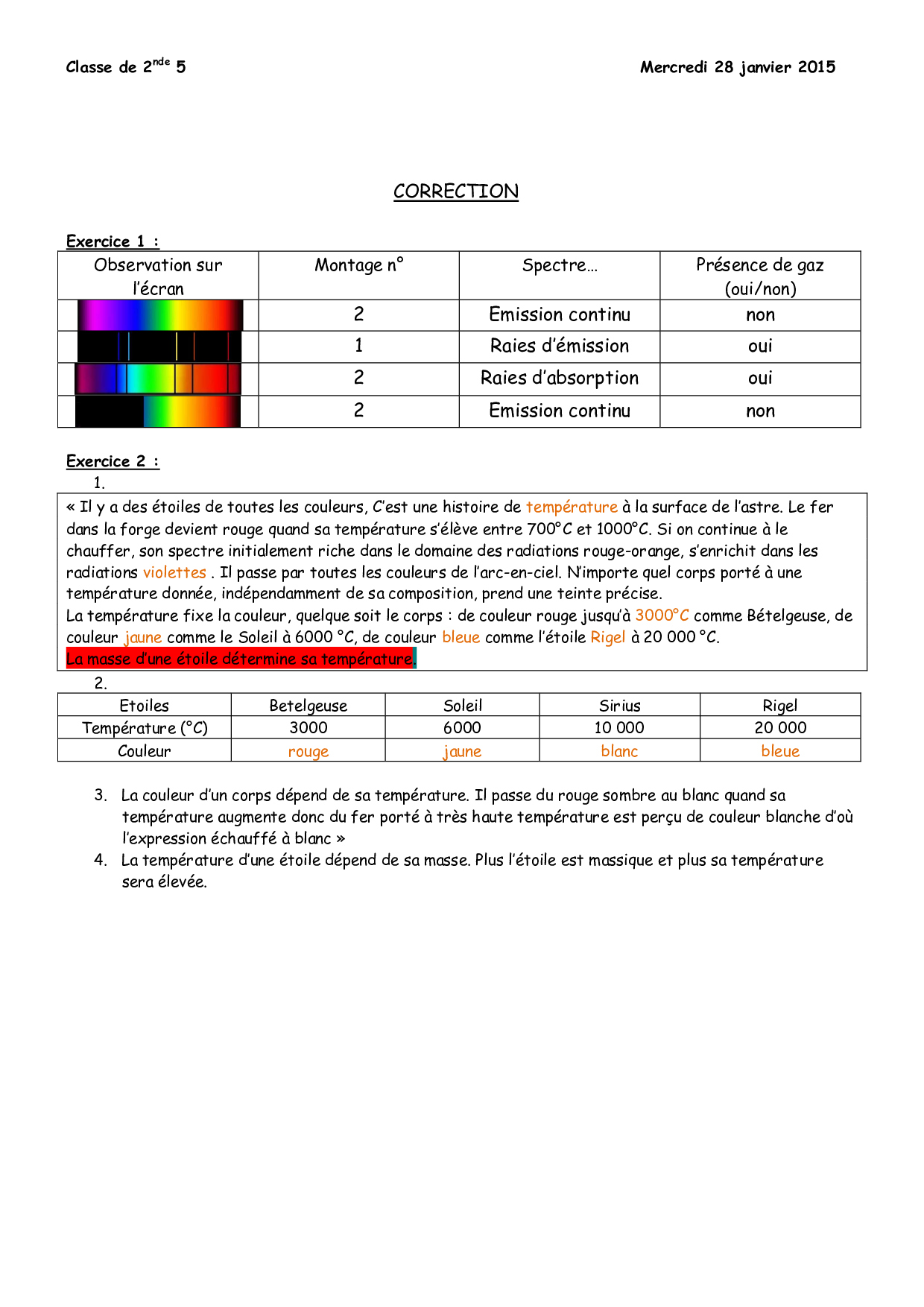 Classe de 2$^{nde}$ 5

Mercredi 28 janvier 2015

CORRECTION

Exercice 1 :

| Observation sur l'écran | Montage n° | Spectre… | Présence de gaz (oui/non) |
|---|---|---|---|
| | 2 | Emission continu | non |
| | 1 | Raies d'émission | oui |
| | 2 | Raies d'absorption | oui |
| | 2 | Emission continu | non |

Exercice 2 :

1.

« Il y a des étoiles de toutes les couleurs, C'est une histoire de température à la surface de l'astre. Le fer dans la forge devient rouge quand sa température s'élève entre 700°C et 1000°C. Si on continue à le chauffer, son spectre initialement riche dans le domaine des radiations rouge-orange, s'enrichit dans les radiations violettes . Il passe par toutes les couleurs de l'arc-en-ciel. N'importe quel corps porté à une température donnée, indépendamment de sa composition, prend une teinte précise.
La température fixe la couleur, quelque soit le corps : de couleur rouge jusqu'à 3000°C comme Bételgeuse, de couleur jaune comme le Soleil à 6000 °C, de couleur bleue comme l'étoile Rigel à 20 000 °C.
La masse d'une étoile détermine sa température.

2.

| Etoiles | Betelgeuse | Soleil | Sirius | Rigel |
|---|---|---|---|---|
| Température (°C) | 3000 | 6000 | 10 000 | 20 000 |
| Couleur | rouge | jaune | blanc | bleue |

3. La couleur d'un corps dépend de sa température. Il passe du rouge sombre au blanc quand sa température augmente donc du fer porté à très haute température est perçu de couleur blanche d'où l'expression échauffé à blanc »

4. La température d'une étoile dépend de sa masse. Plus l'étoile est massique et plus sa température sera élevée.